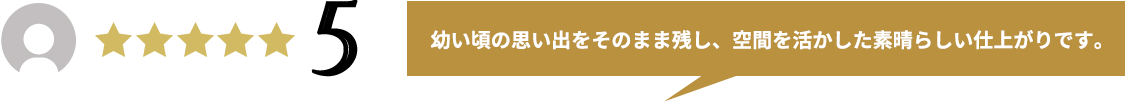 5

幼い頃の思い出をそのまま残し、空間を活かした素晴らしい仕上がりです。